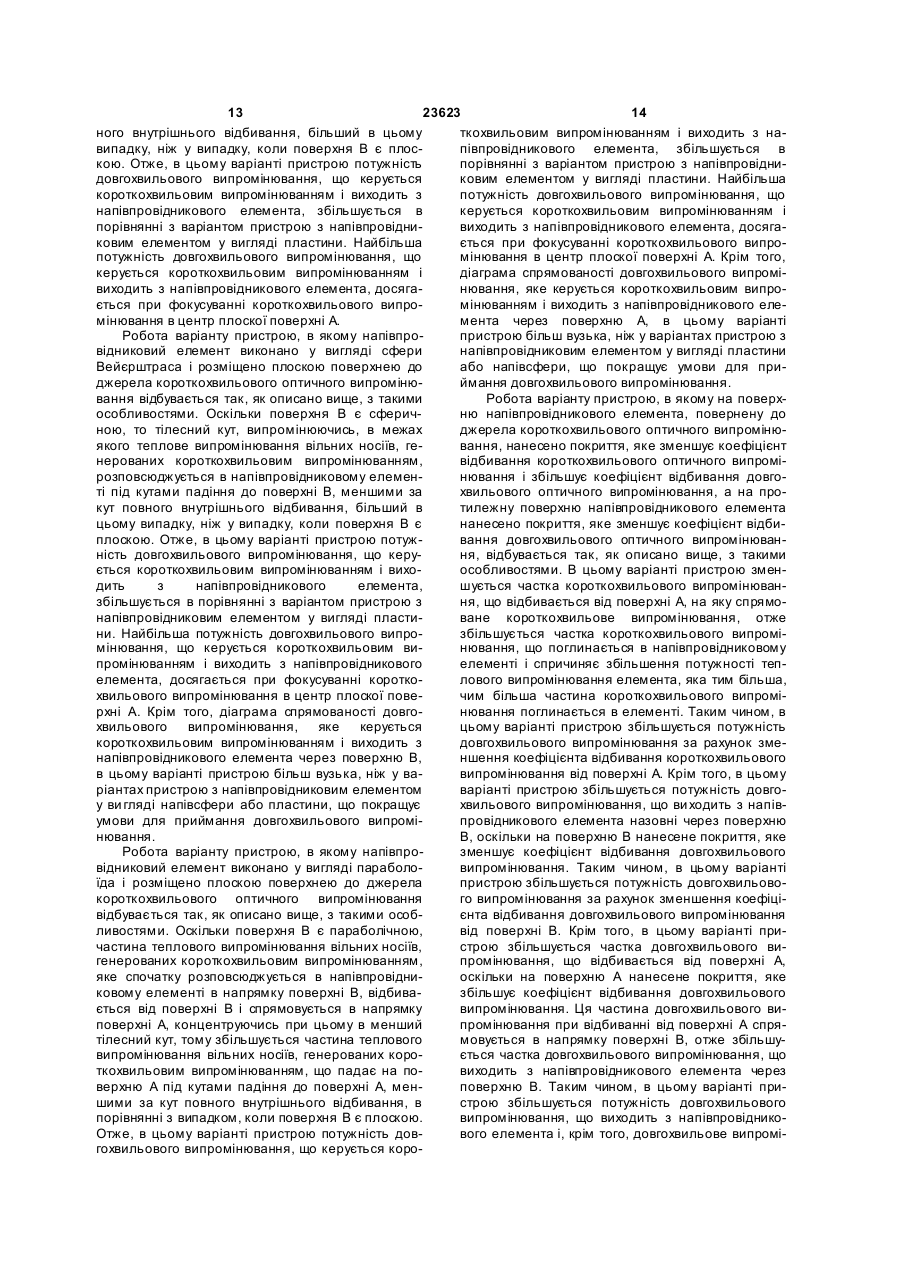 13 23623 14

ного внутрішнього відбивання, більший в цьому випадку, ніж у випадку, коли поверхня В є плоскою. Отже, в цьому варіанті пристрою потужність довгохвильового випромінювання, що керується короткохвильовим випромінюванням і виходить з напівпровідникового елемента, збільшується в порівнянні з варіантом пристрою з напівпровідниковим елементом у вигляді пластини. Найбільша потужність довгохвильового випромінювання, що керується короткохвильовим випромінюванням і виходить з напівпровідникового елемента, досягається при фокусуванні короткохвильового випромінювання в центр плоскої поверхні А.

Робота варіанту пристрою, в якому напівпровідниковий елемент виконано у вигляді сфери Вейєрштраса і розміщено плоскою поверхнею до джерела короткохвильового оптичного випромінювання відбувається так, як описано вище, з такими особливостями. Оскільки поверхня В є сферичною, то тілесний кут, випромінюючись, в межах якого теплове випромінювання вільних носіїв, генерованих короткохвильовим випромінюванням, розповсюджується в напівпровідниковому елементі під кутами падіння до поверхні В, меншими за кут повного внутрішнього відбивання, більший в цьому випадку, ніж у випадку, коли поверхня В є плоскою. Отже, в цьому варіанті пристрою потужність довгохвильового випромінювання, що керується короткохвильовим випромінюванням і виходить з напівпровідникового елемента, збільшується в порівнянні з варіантом пристрою з напівпровідниковим елементом у вигляді пластини. Найбільша потужність довгохвильового випромінювання, що керується короткохвильовим випромінюванням і виходить з напівпровідникового елемента, досягається при фокусуванні короткохвильового випромінювання в центр плоскої поверхні А. Крім того, діаграма спрямованості довгохвильового випромінювання, яке керується короткохвильовим випромінюванням і виходить з напівпровідникового елемента через поверхню В, в цьому варіанті пристрою більш вузька, ніж у варіантах пристрою з напівпровідниковим елементом у вигляді напівсфери або пластини, що покращує умови для приймання довгохвильового випромінювання.

Робота варіанту пристрою, в якому напівпровідниковий елемент виконано у вигляді параболоїда і розміщено плоскою поверхнею до джерела короткохвильового оптичного випромінювання відбувається так, як описано вище, з такими особливостями. Оскільки поверхня В є параболічною, частина теплового випромінювання вільних носіїв, генерованих короткохвильовим випромінюванням, яке спочатку розповсюджується в напівпровідниковому елементі в напрямку поверхні В, відбивається від поверхні В і спрямовується в напрямку поверхні А, концентруючись при цьому в менший тілесний кут, тому збільшується частина теплового випромінювання вільних носіїв, генерованих короткохвильовим випромінюванням, що падає на поверхню А під кутами падіння до поверхні А, меншими за кут повного внутрішнього відбивання, в порівнянні з випадком, коли поверхня В є плоскою. Отже, в цьому варіанті пристрою потужність довгохвильового випромінювання, що керується короткохвильовим випромінюванням і виходить з напівпровідникового елемента, збільшується в порівнянні з варіантом пристрою з напівпровідниковим елементом у вигляді пластини. Найбільша потужність довгохвильового випромінювання, що керується короткохвильовим випромінюванням і виходить з напівпровідникового елемента, досягається при фокусуванні короткохвильового випромінювання в центр плоскої поверхні А. Крім того, діаграма спрямованості довгохвильового випромінювання, яке керується короткохвильовим випромінюванням і виходить з напівпровідникового елемента через поверхню А, в цьому варіанті пристрою більш вузька, ніж у варіантах пристрою з напівпровідниковим елементом у вигляді пластини або напівсфери, що покращує умови для приймання довгохвильового випромінювання.

Робота варіанту пристрою, в якому на поверхню напівпровідникового елемента, повернену до джерела короткохвильового оптичного випромінювання, нанесено покриття, яке зменшує коефіцієнт відбивання короткохвильового оптичного випромінювання і збільшує коефіцієнт відбивання довгохвильового оптичного випромінювання, а на протилежну поверхню напівпровідникового елемента нанесено покриття, яке зменшує коефіцієнт відбивання довгохвильового оптичного випромінювання, відбувається так, як описано вище, з такими особливостями. В цьому варіанті пристрою зменшується частка короткохвильового випромінювання, що відбивається від поверхні А, на яку спрямоване короткохвильове випромінювання, отже збільшується частка короткохвильового випромінювання, що поглинається в напівпровідниковому елементі і спричиняє збільшення потужності теплового випромінювання елемента, яка тим більша, чим більша частина короткохвильового випромінювання поглинається в елементі. Таким чином, в цьому варіанті пристрою збільшується потужність довгохвильового випромінювання за рахунок зменшення коефіцієнта відбивання короткохвильового випромінювання від поверхні А. Крім того, в цьому варіанті пристрою збільшується потужність довгохвильового випромінювання, що виходить з напівпровідникового елемента назовні через поверхню В, оскільки на поверхню В нанесене покриття, яке зменшує коефіцієнт відбивання довгохвильового випромінювання. Таким чином, в цьому варіанті пристрою збільшується потужність довгохвильового випромінювання за рахунок зменшення коефіцієнта відбивання довгохвильового випромінювання від поверхні В. Крім того, в цьому варіанті пристрою збільшується частка довгохвильового випромінювання, що відбивається від поверхні А, оскільки на поверхню А нанесене покриття, яке збільшує коефіцієнт відбивання довгохвильового випромінювання. Ця частина довгохвильового випромінювання при відбиванні від поверхні А спрямовується в напрямку поверхні В, отже збільшується частка довгохвильового випромінювання, що виходить з напівпровідникового елемента через поверхню В. Таким чином, в цьому варіанті пристрою збільшується потужність довгохвильового випромінювання, що виходить з напівпровідникового елемента і, крім того, довгохвильове випромі-